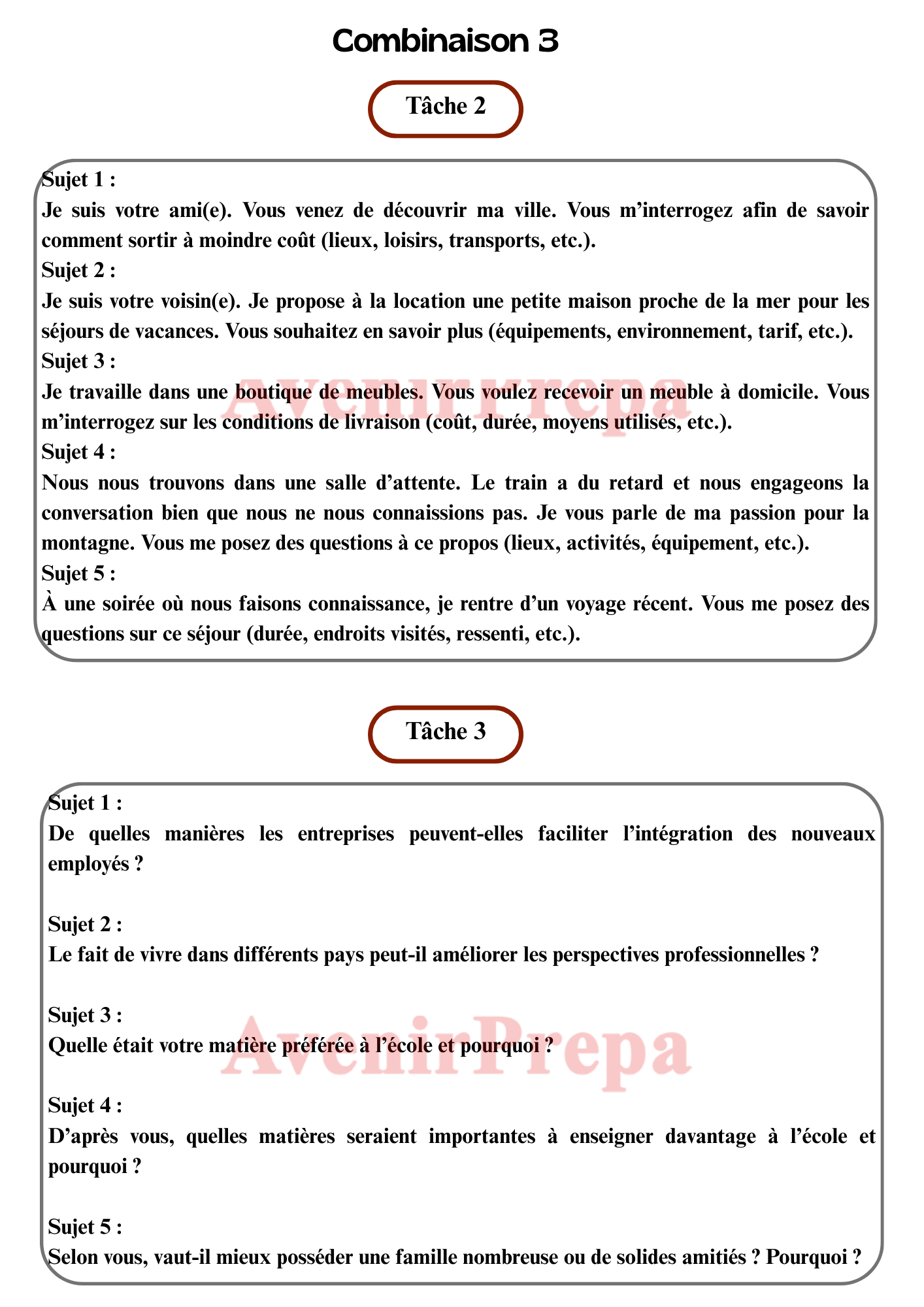 Combinaison 3

Tâche 2

Sujet 1 :
Je suis votre ami(e). Vous venez de découvrir ma ville. Vous m'interrogez afin de savoir comment sortir à moindre coût (lieux, loisirs, transports, etc.).
Sujet 2 :
Je suis votre voisin(e). Je propose à la location une petite maison proche de la mer pour les séjours de vacances. Vous souhaitez en savoir plus (équipements, environnement, tarif, etc.).
Sujet 3 :
Je travaille dans une boutique de meubles. Vous voulez recevoir un meuble à domicile. Vous m'interrogez sur les conditions de livraison (coût, durée, moyens utilisés, etc.).
Sujet 4 :
Nous nous trouvons dans une salle d'attente. Le train a du retard et nous engageons la conversation bien que nous ne nous connaissions pas. Je vous parle de ma passion pour la montagne. Vous me posez des questions à ce propos (lieux, activités, équipement, etc.).
Sujet 5 :
À une soirée où nous faisons connaissance, je rentre d'un voyage récent. Vous me posez des questions sur ce séjour (durée, endroits visités, ressenti, etc.).

AvenirPrepa

Tâche 3

Sujet 1 :
De quelles manières les entreprises peuvent-elles faciliter l'intégration des nouveaux employés ?

Sujet 2 :
Le fait de vivre dans différents pays peut-il améliorer les perspectives professionnelles ?

Sujet 3 :
Quelle était votre matière préférée à l'école et pourquoi ?

Sujet 4 :
D'après vous, quelles matières seraient importantes à enseigner davantage à l'école et pourquoi ?

Sujet 5 :
Selon vous, vaut-il mieux posséder une famille nombreuse ou de solides amitiés ? Pourquoi ?

AvenirPrepa